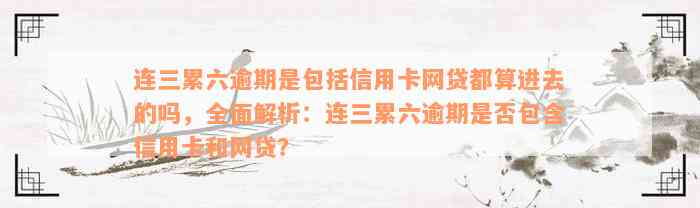 连三累六逾期是包括信用卡网贷都算进去的吗，全面解析：连三累六逾期是否包含信用卡和网贷？